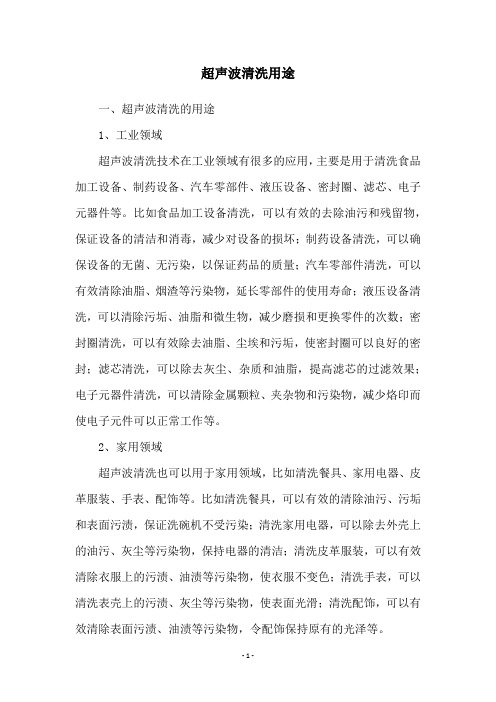 超声波清洗用途

一、超声波清洗的用途

1、工业领域

超声波清洗技术在工业领域有很多的应用，主要是用于清洗食品加工设备、制药设备、汽车零部件、液压设备、密封圈、滤芯、电子元器件等。比如食品加工设备清洗，可以有效的去除油污和残留物，保证设备的清洁和消毒，减少对设备的损坏；制药设备清洗，可以确保设备的无菌、无污染，以保证药品的质量；汽车零部件清洗，可以有效清除油脂、烟渣等污染物，延长零部件的使用寿命；液压设备清洗，可以清除污垢、油脂和微生物，减少磨损和更换零件的次数；密封圈清洗，可以有效除去油脂、尘埃和污垢，使密封圈可以良好的密封；滤芯清洗，可以除去灰尘、杂质和油脂，提高滤芯的过滤效果；电子元器件清洗，可以清除金属颗粒、夹杂物和污染物，减少烙印而使电子元件可以正常工作等。

2、家用领域

超声波清洗也可以用于家用领域，比如清洗餐具、家用电器、皮革服装、手表、配饰等。比如清洗餐具，可以有效的清除油污、污垢和表面污渍，保证洗碗机不受污染；清洗家用电器，可以除去外壳上的油污、灰尘等污染物，保持电器的清洁；清洗皮革服装，可以有效清除衣服上的污渍、油渍等污染物，使衣服不变色；清洗手表，可以清洗表壳上的污渍、灰尘等污染物，使表面光滑；清洗配饰，可以有效清除表面污渍、油渍等污染物，令配饰保持原有的光泽等。

- 1 -